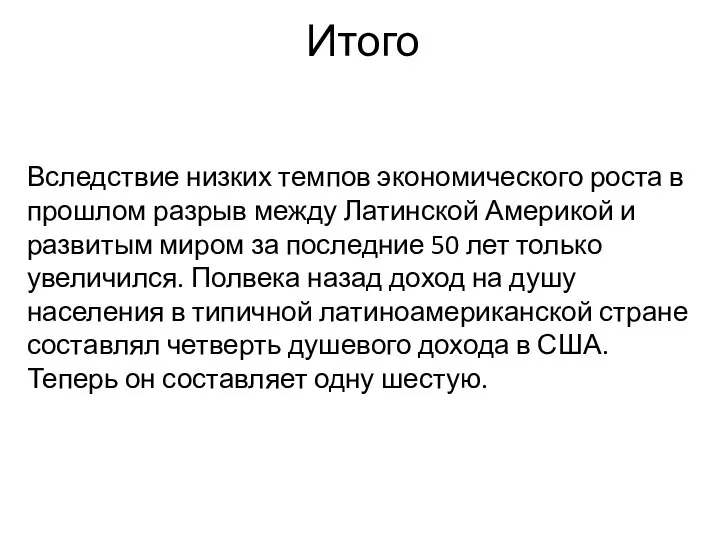 Итого

Вследствие низких темпов экономического роста в прошлом разрыв между Латинской Америкой и развитым миром за последние 50 лет только увеличился. Полвека назад доход на душу населения в типичной латиноамериканской стране составлял четверть душевого дохода в США. Теперь он составляет одну шестую.